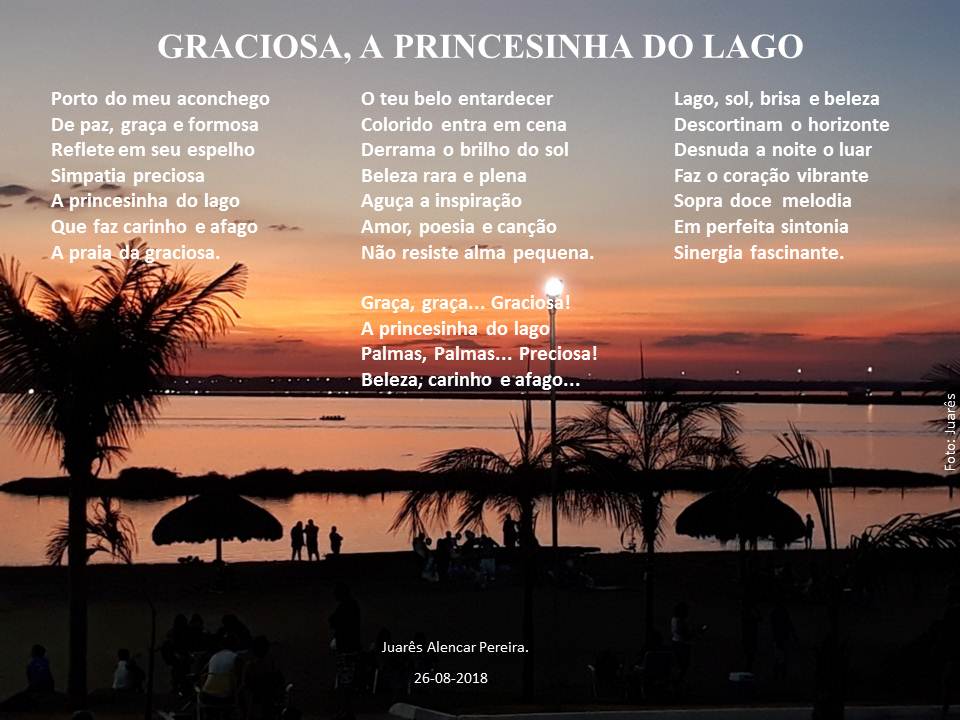 GRACIOSA, A PRINCESINHA DO LAGO

Porto do meu aconchego
De paz, graça e formosa
Reflete em seu espelho
Simpatia preciosa
A princesinha do lago
Que faz carinho e afago
A praia da graciosa.

O teu belo entardecer
Colorido entra em cena
Derrama o brilho do sol
Beleza rara e plena
Aguça a inspiração
Amor, poesia e canção
Não resiste alma pequena.

Graça, graça... Graciosa!
A princesinha do lago
Palmas, Palmas... Preciosa!
Beleza, carinho e afago...

Lago, sol, brisa e beleza
Descortinam o horizonte
Desnuda a noite o luar
Faz o coração vibrante
Sopra doce melodia
Em perfeita sintonia
Sinergia fascinante.

Foto: Juarês

Juarês Alencar Pereira.
26-08-2018